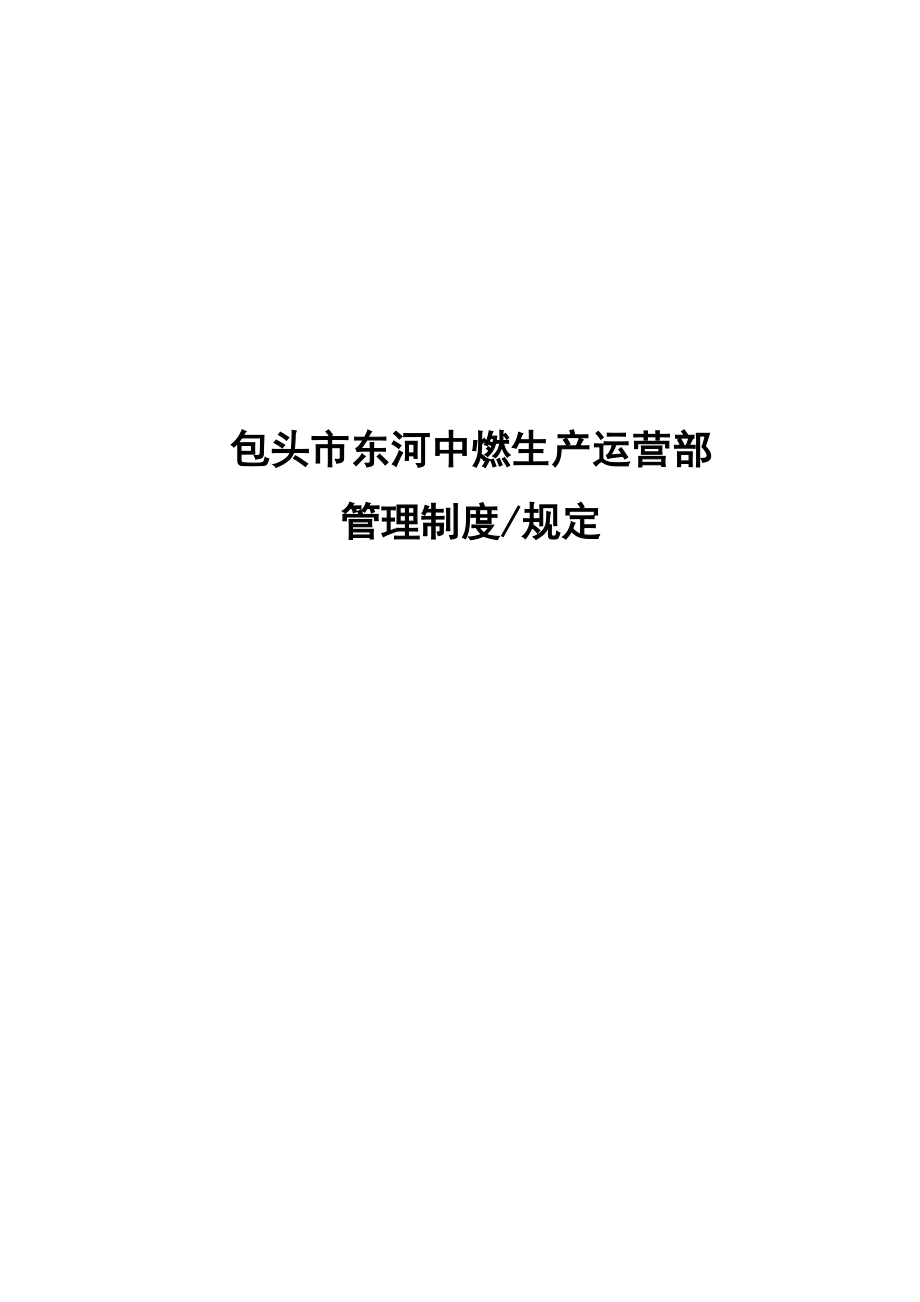 包头市东河中燃生产运营部

管理制度/规定